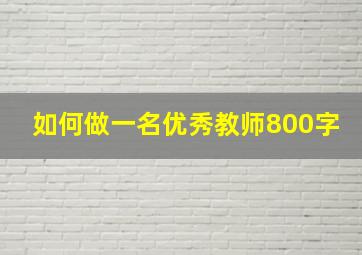 如何做一名优秀教师800字